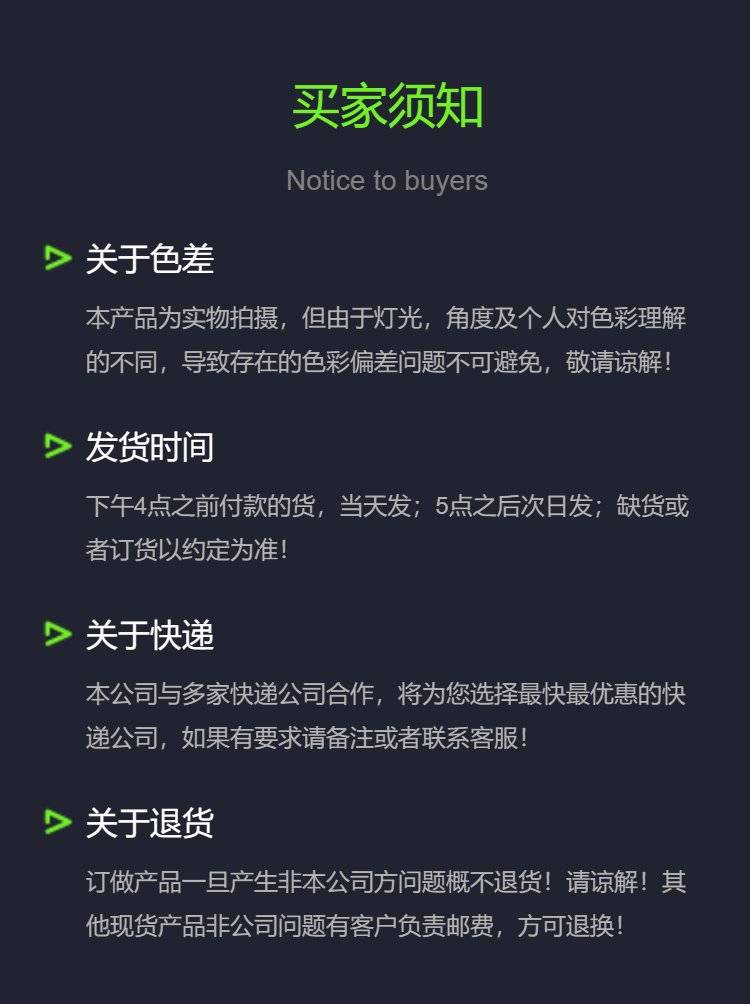 买家须知

Notice to buyers

关于色差

本产品为实物拍摄，但由于灯光，角度及个人对色彩理解的不同，导致存在的色彩偏差问题不可避免，敬请谅解！

发货时间

下午4点之前付款的货，当天发；5点之后次日发；缺货或者订货以约定为准！

关于快递

本公司与多家快递公司合作，将为您选择最快最优惠的快递公司，如果有要求请备注或者联系客服！

关于退货

订做产品一旦产生非本公司方问题概不退货！请谅解！其他现货产品非公司问题有客户负责邮费，方可退换！